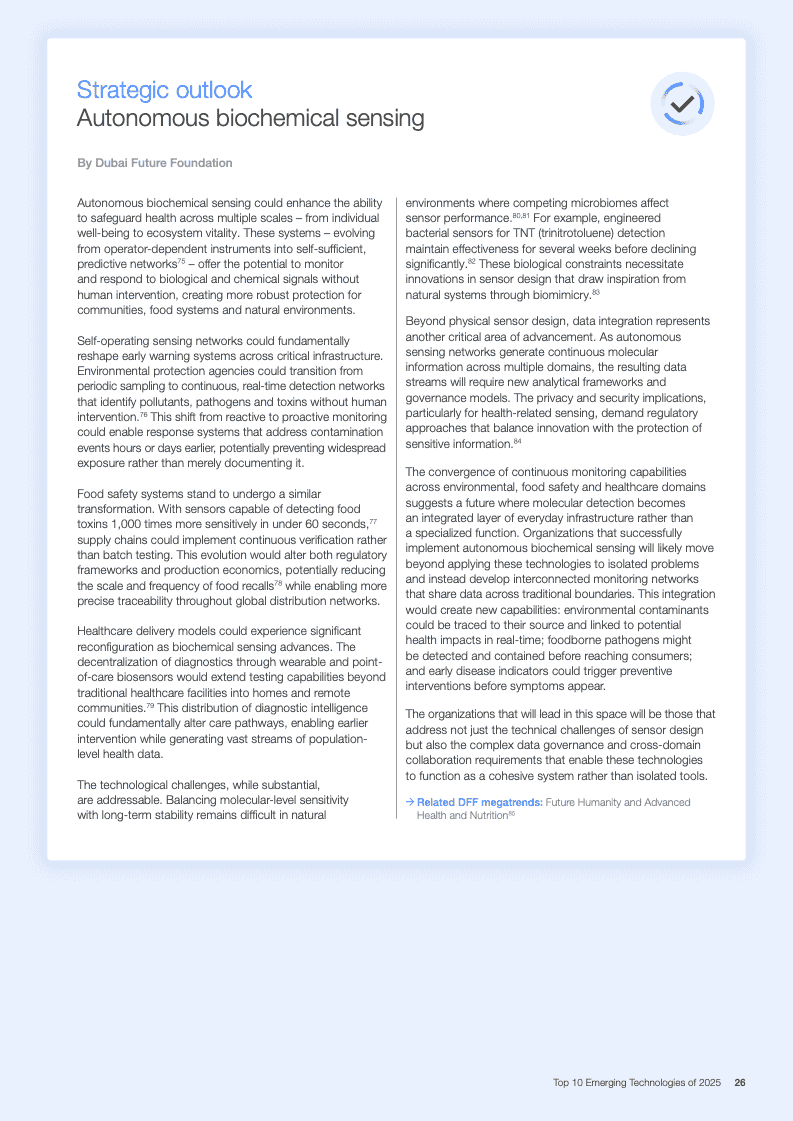 Strategic outlook
Autonomous biochemical sensing

By Dubai Future Foundation

Autonomous biochemical sensing could enhance the ability to safeguard health across multiple scales – from individual well-being to ecosystem vitality. These systems – evolving from operator-dependent instruments into self-sufficient, predictive networks$^{75}$ – offer the potential to monitor and respond to biological and chemical signals without human intervention, creating more robust protection for communities, food systems and natural environments.

Self-operating sensing networks could fundamentally reshape early warning systems across critical infrastructure. Environmental protection agencies could transition from periodic sampling to continuous, real-time detection networks that identify pollutants, pathogens and toxins without human intervention.$^{76}$ This shift from reactive to proactive monitoring could enable response systems that address contamination events hours or days earlier, potentially preventing widespread exposure rather than merely documenting it.

Food safety systems stand to undergo a similar transformation. With sensors capable of detecting food toxins 1,000 times more sensitively in under 60 seconds,$^{77}$ supply chains could implement continuous verification rather than batch testing. This evolution would alter both regulatory frameworks and production economics, potentially reducing the scale and frequency of food recalls$^{78}$ while enabling more precise traceability throughout global distribution networks.

Healthcare delivery models could experience significant reconfiguration as biochemical sensing advances. The decentralization of diagnostics through wearable and point-of-care biosensors would extend testing capabilities beyond traditional healthcare facilities into homes and remote communities.$^{79}$ This distribution of diagnostic intelligence could fundamentally alter care pathways, enabling earlier intervention while generating vast streams of population-level health data.

The technological challenges, while substantial, are addressable. Balancing molecular-level sensitivity with long-term stability remains difficult in natural environments where competing microbiomes affect sensor performance.$^{80,81}$ For example, engineered bacterial sensors for TNT (trinitrotoluene) detection maintain effectiveness for several weeks before declining significantly.$^{82}$ These biological constraints necessitate innovations in sensor design that draw inspiration from natural systems through biomimicry.$^{83}$

Beyond physical sensor design, data integration represents another critical area of advancement. As autonomous sensing networks generate continuous molecular information across multiple domains, the resulting data streams will require new analytical frameworks and governance models. The privacy and security implications, particularly for health-related sensing, demand regulatory approaches that balance innovation with the protection of sensitive information.$^{84}$

The convergence of continuous monitoring capabilities across environmental, food safety and healthcare domains suggests a future where molecular detection becomes an integrated layer of everyday infrastructure rather than a specialized function. Organizations that successfully implement autonomous biochemical sensing will likely move beyond applying these technologies to isolated problems and instead develop interconnected monitoring networks that share data across traditional boundaries. This integration would create new capabilities: environmental contaminants could be traced to their source and linked to potential health impacts in real-time; foodborne pathogens might be detected and contained before reaching consumers; and early disease indicators could trigger preventive interventions before symptoms appear.

The organizations that will lead in this space will be those that address not just the technical challenges of sensor design but also the complex data governance and cross-domain collaboration requirements that enable these technologies to function as a cohesive system rather than isolated tools.

→ Related DFF megatrends: Future Humanity and Advanced Health and Nutrition$^{85}$

Top 10 Emerging Technologies of 2025 26